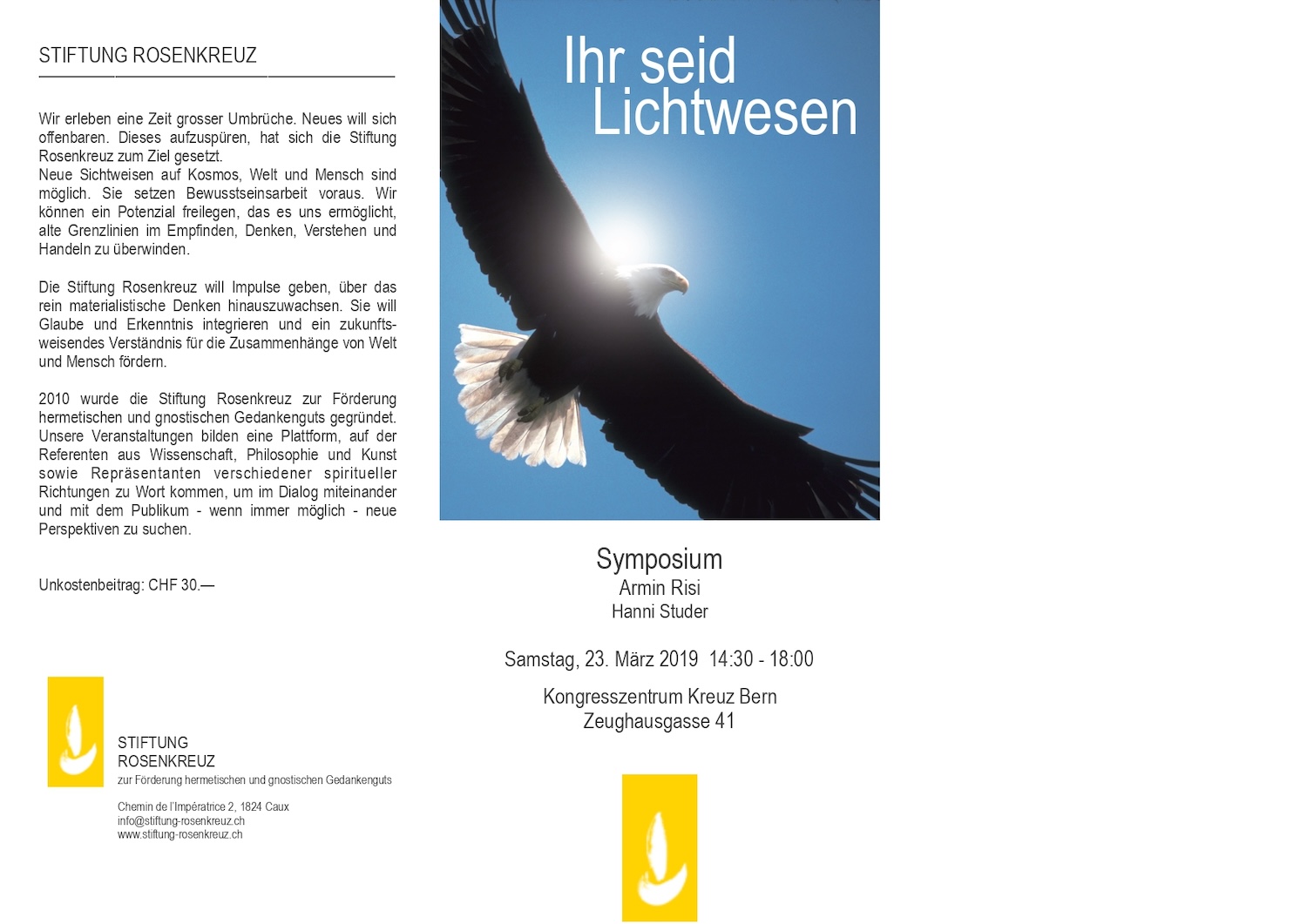 STIFTUNG ROSENKREUZ

Wir erleben eine Zeit grosser Umbrüche. Neues will sich offenbaren. Dieses aufzuspüren, hat sich die Stiftung Rosenkreuz zum Ziel gesetzt.
Neue Sichtweisen auf Kosmos, Welt und Mensch sind möglich. Sie setzen Bewusstseinsarbeit voraus. Wir können ein Potenzial freilegen, das es uns ermöglicht, alte Grenzlinien im Empfinden, Denken, Verstehen und Handeln zu überwinden.

Die Stiftung Rosenkreuz will Impulse geben, über das rein materialistische Denken hinauszuwachsen. Sie will Glaube und Erkenntnis integrieren und ein zukunftsweisendes Verständnis für die Zusammenhänge von Welt und Mensch fördern.

2010 wurde die Stiftung Rosenkreuz zur Förderung hermetischen und gnostischen Gedankenguts gegründet. Unsere Veranstaltungen bilden eine Plattform, auf der Referenten aus Wissenschaft, Philosophie und Kunst sowie Repräsentanten verschiedener spiritueller Richtungen zu Wort kommen, um im Dialog miteinander und mit dem Publikum - wenn immer möglich - neue Perspektiven zu suchen.

Unkostenbeitrag: CHF 30.—

STIFTUNG
ROSENKREUZ
zur Förderung hermetischen und gnostischen Gedankenguts

Chemin de l'Impératrice 2, 1824 Caux
info@stiftung-rosenkreuz.ch
www.stiftung-rosenkreuz.ch

Ihr seid Lichtwesen

Symposium
Armin Risi
Hanni Studer

Samstag, 23. März 2019 14:30 - 18:00

Kongresszentrum Kreuz Bern
Zeughausgasse 41